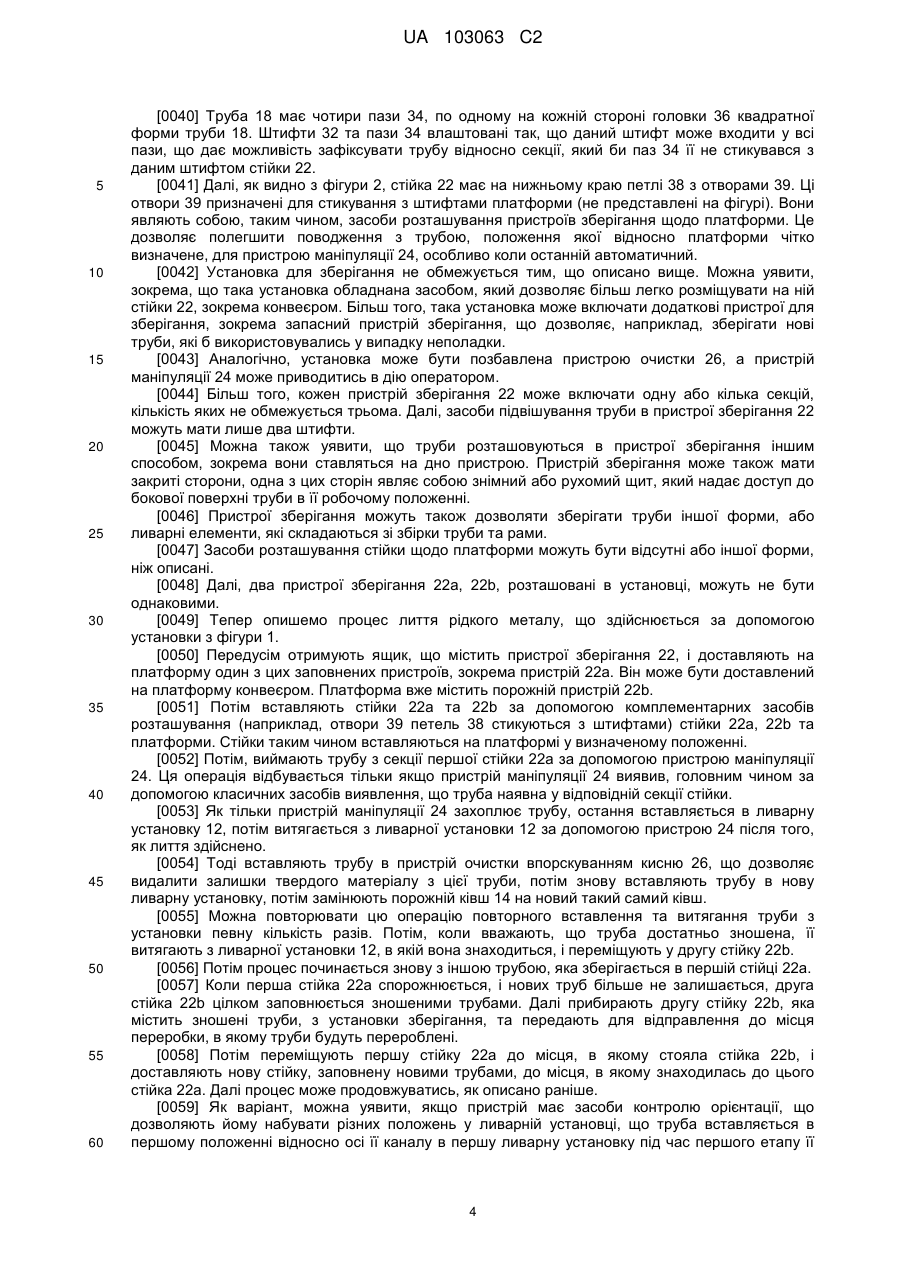 UA 103063 C2

[0040] Труба 18 має чотири пази 34, по одному на кожній стороні головки 36 квадратної форми труби 18. Штифти 32 та пази 34 влаштовані так, що даний штифт може входити у всі пази, що дає можливість зафіксувати трубу відносно секції, який би паз 34 її не стикувався з даним штифтом стійки 22.

5 [0041] Далі, як видно з фігури 2, стійка 22 має на нижньому краю петлі 38 з отворами 39. Ці отвори 39 призначені для стикування з штифтами платформи (не представлені на фігурі). Вони являють собою, таким чином, засоби розташування пристроїв зберігання щодо платформи. Це дозволяє полегшити поводження з трубою, положення якої відносно платформи чітко визначене, для пристрою маніпуляції 24, особливо коли останній автоматичний.

10 [0042] Установка для зберігання не обмежується тим, що описано вище. Можна уявити, зокрема, що така установка обладнана засобом, який дозволяє більш легко розміщувати на ній стійки 22, зокрема конвеєром. Більш того, така установка може включати додаткові пристрої для зберігання, зокрема запасний пристрій зберігання, що дозволяє, наприклад, зберігати нові труби, які б використовувались у випадку неполадки.

15 [0043] Аналогічно, установка може бути позбавлена пристрою очистки 26, а пристрій маніпуляції 24 може приводитись в дію оператором.

[0044] Більш того, кожен пристрій зберігання 22 може включати одну або кілька секцій, кількість яких не обмежується трьома. Далі, засоби підвішування труби в пристрої зберігання 22 можуть мати лише два штифти.

20 [0045] Можна також уявити, що труби розташовуються в пристрої зберігання іншим способом, зокрема вони ставляться на дно пристрою. Пристрій зберігання може також мати закриті сторони, одна з цих сторін являє собою знімний або рухомий щит, який надає доступ до бокової поверхні труби в її робочому положенні.

[0046] Пристрої зберігання можуть також дозволяти зберігати труби іншої форми, або

25 ливарні елементи, які складаються зі збірки труби та рами.

[0047] Засоби розташування стійки щодо платформи можуть бути відсутні або іншої форми, ніж описані.

[0048] Далі, два пристрої зберігання 22a, 22b, розташовані в установці, можуть не бути однаковими.

30 [0049] Тепер опишемо процес лиття рідкого металу, що здійснюється за допомогою установки з фігури 1.

[0050] Передусім отримують ящик, що містить пристрої зберігання 22, і доставляють на платформу один з цих заповнених пристроїв, зокрема пристрій 22a. Він може бути доставлений на платформу конвеєром. Платформа вже містить порожній пристрій 22b.

35 [0051] Потім вставляють стійки 22a та 22b за допомогою комплементарних засобів розташування (наприклад, отвори 39 петель 38 стикуються з штифтами) стійки 22a, 22b та платформи. Стійки таким чином вставляються на платформі у визначеному положенні.

[0052] Потім, виймають трубу з секції першої стійки 22a за допомогою пристрою маніпуляції 24. Ця операція відбувається тільки якщо пристрій маніпуляції 24 виявив, головним чином за

40 допомогою класичних засобів виявлення, що труба наявна у відповідній секції стійки.

[0053] Як тільки пристрій маніпуляції 24 захоплює трубу, остання вставляється в ливарну установку 12, потім витягається з ливарної установки 12 за допомогою пристрою 24 після того, як лиття здійснено.

[0054] Тоді вставляють трубу в пристрій очистки впорскуванням кисню 26, що дозволяє

45 видалити залишки твердого матеріалу з цієї труби, потім знову вставляють трубу в нову ливарну установку, потім замінюють порожній ківш 14 на новий такий самий ківш.

[0055] Можна повторювати цю операцію повторного вставлення та витягання труби з установки певну кількість разів. Потім, коли вважають, що труба достатньо зношена, її витягають з ливарної установки 12, в якій вона знаходиться, і переміщують у другу стійку 22b.

50 [0056] Потім процес починається знову з іншою трубою, яка зберігається в першій стійці 22a.

[0057] Коли перша стійка 22a спорожнюється, і нових труб більше не залишається, друга стійка 22b цілком заповнюється зношеними трубами. Далі прибирають другу стійку 22b, яка містить зношені труби, з установки зберігання, та передають для відправлення до місця переробки, в якому труби будуть перероблені.

55 [0058] Потім переміщують першу стійку 22a до місця, в якому стояла стійка 22b, і доставляють нову стійку, заповнену новими трубами, до місця, в якому знаходилась до цього стійка 22a. Далі процес може продовжуватись, як описано раніше.

[0059] Як варіант, можна уявити, якщо пристрій має засоби контролю орієнтації, що дозволяють йому набувати різних положень у ливарній установці, що труба вставляється в

60 першому положенні відносно осі її каналу в першу ливарну установку під час першого етапу її

4